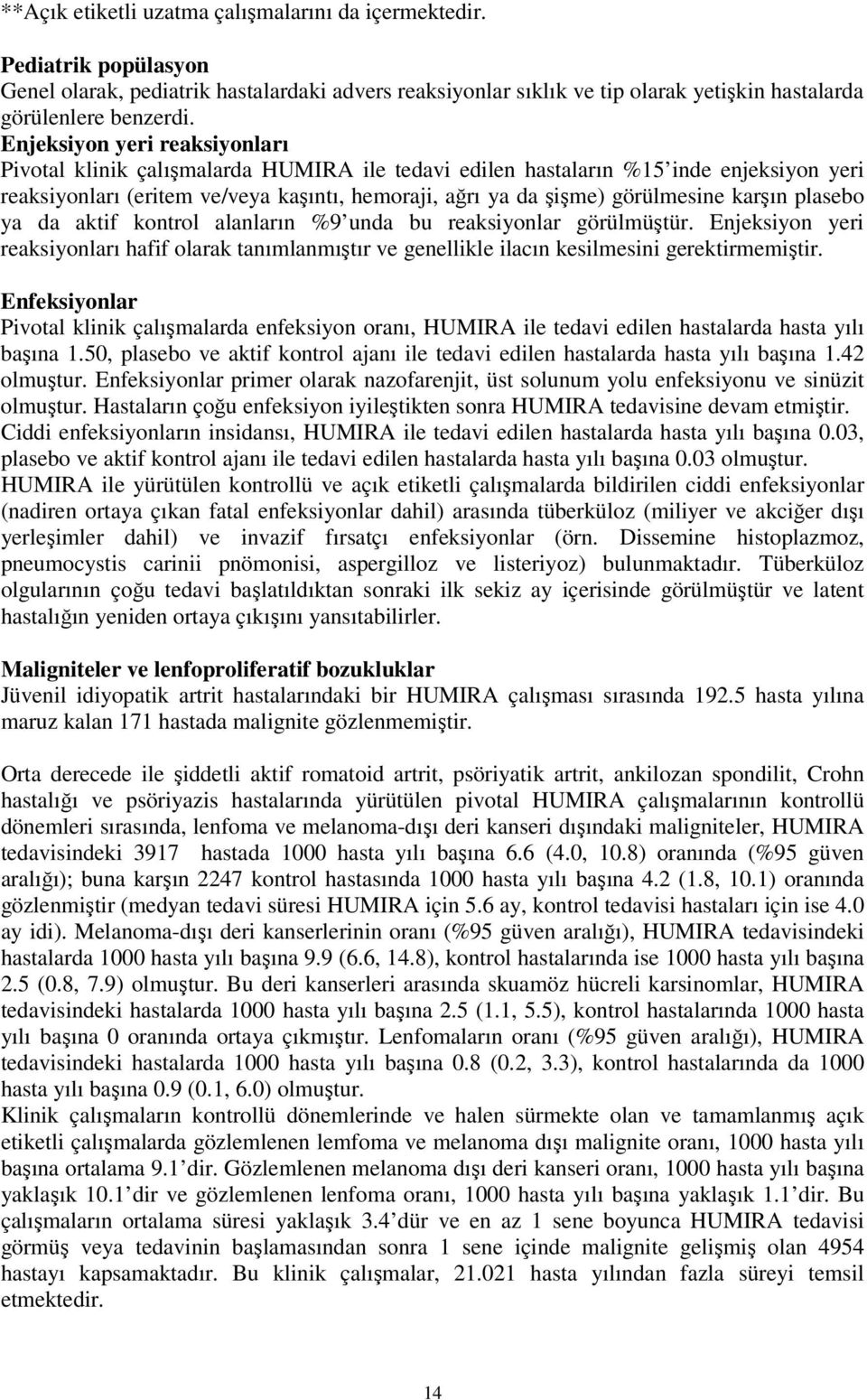 **Açık etiketli uzatma çalışmalarını da içermektedir.

Pediatrik popülasyon
Genel olarak, pediatrik hastalardaki advers reaksiyonlar sıklık ve tip olarak yetişkin hastalarda görülenlere benzerdi.
Enjeksiyon yeri reaksiyonları
Pivotal klinik çalışmalarda HUMIRA ile tedavi edilen hastaların %15'inde enjeksiyon yeri reaksiyonları (eritem ve/veya kaşıntı, hemoraji, ağrı ya da şişme) görülmesine karşın plasebo ya da aktif kontrol alanların %9'unda bu reaksiyonlar görülmüştür. Enjeksiyon yeri reaksiyonları hafif olarak tanımlanmıştır ve genellikle ilacın kesilmesini gerektirmemiştir.

Enfeksiyonlar
Pivotal klinik çalışmalarda enfeksiyon oranı, HUMIRA ile tedavi edilen hastalarda hasta yılı başına 1.50, plasebo ve aktif kontrol ajanı ile tedavi edilen hastalarda hasta yılı başına 1.42 olmuştur. Enfeksiyonlar primer olarak nazofarenjit, üst solunum yolu enfeksiyonu ve sinüzit olmuştur. Hastaların çoğu enfeksiyon iyileştikten sonra HUMIRA tedavisine devam etmiştir. Ciddi enfeksiyonların insidansı, HUMIRA ile tedavi edilen hastalarda hasta yılı başına 0.03, plasebo ve aktif kontrol ajanı ile tedavi edilen hastalarda hasta yılı başına 0.03 olmuştur. HUMIRA ile yürütülen kontrollü ve açık etiketli çalışmalarda bildirilen ciddi enfeksiyonlar (nadiren ortaya çıkan fatal enfeksiyonlar dahil) arasında tüberküloz (miliyer ve akciğer dışı yerleşimler dahil) ve invazif fırsatçı enfeksiyonlar (örn. Dissemine histoplazmoz, pneumocystis carinii pnömonisi, aspergilloz ve listeriyoz) bulunmaktadır. Tüberküloz olgularının çoğu tedavi başlatıldıktan sonraki ilk sekiz ay içerisinde görülmüştür ve latent hastalığın yeniden ortaya çıkışını yansıtabilirler.

Maligniteler ve lenfoproliferatif bozukluklar
Jüvenil idiyopatik artrit hastalarındaki bir HUMIRA çalışması sırasında 192.5 hasta yılına maruz kalan 171 hastada malignite gözlenmemiştir.

Orta derecede ile şiddetli aktif romatoid artrit, psöriyatik artrit, ankilozan spondilit, Crohn hastalığı ve psöriyazis hastalarında yürütülen pivotal HUMIRA çalışmalarının kontrollü dönemleri sırasında, lenfoma ve melanoma-dışı deri kanseri dışındaki maligniteler, HUMIRA tedavisindeki 3917 hastada 1000 hasta yılı başına 6.6 (4.0, 10.8) oranında (%95 güven aralığı); buna karşın 2247 kontrol hastasında 1000 hasta yılı başına 4.2 (1.8, 10.1) oranında gözlenmiştir (medyan tedavi süresi HUMIRA için 5.6 ay, kontrol tedavisi hastaları için ise 4.0 ay idi). Melanoma-dışı deri kanserlerinin oranı (%95 güven aralığı), HUMIRA tedavisindeki hastalarda 1000 hasta yılı başına 9.9 (6.6, 14.8), kontrol hastalarında ise 1000 hasta yılı başına 2.5 (0.8, 7.9) olmuştur. Bu deri kanserleri arasında skuamöz hücreli karsinomlar, HUMIRA tedavisindeki hastalarda 1000 hasta yılı başına 2.5 (1.1, 5.5), kontrol hastalarında 1000 hasta yılı başına 0 oranında ortaya çıkmıştır. Lenfomaların oranı (%95 güven aralığı), HUMIRA tedavisindeki hastalarda 1000 hasta yılı başına 0.8 (0.2, 3.3), kontrol hastalarında da 1000 hasta yılı başına 0.9 (0.1, 6.0) olmuştur.
Klinik çalışmaların kontrollü dönemlerinde ve halen sürmekte olan ve tamamlanmış açık etiketli çalışmalarda gözlemlenen lemfoma ve melanoma dışı malignite oranı, 1000 hasta yılı başına ortalama 9.1'dir. Gözlemlenen melanoma dışı deri kanseri oranı, 1000 hasta yılı başına yaklaşık 10.1'dir ve gözlemlenen lenfoma oranı, 1000 hasta yılı başına yaklaşık 1.1'dir. Bu çalışmaların ortalama süresi yaklaşık 3.4'dür ve en az 1 sene boyunca HUMIRA tedavisi görmüş veya tedavinin başlamasından sonra 1 sene içinde malignite gelişmiş olan 4954 hastayı kapsamaktadır. Bu klinik çalışmalar, 21.021 hasta yılından fazla süreyi temsil etmektedir.

14